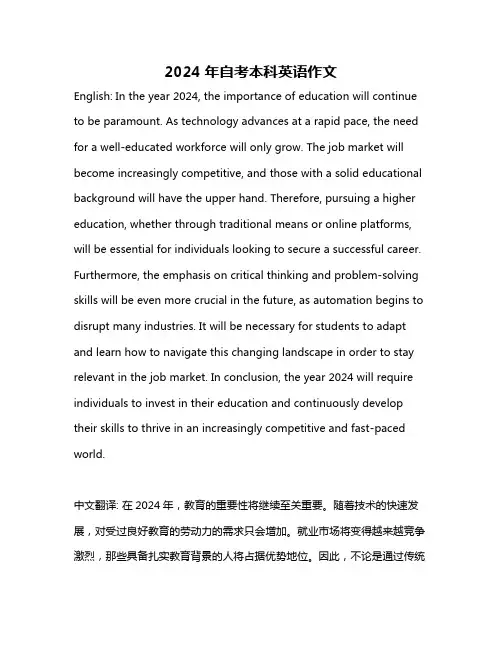 2024 年自考本科英语作文

English: In the year 2024, the importance of education will continue to be paramount. As technology advances at a rapid pace, the need for a well-educated workforce will only grow. The job market will become increasingly competitive, and those with a solid educational background will have the upper hand. Therefore, pursuing a higher education, whether through traditional means or online platforms, will be essential for individuals looking to secure a successful career. Furthermore, the emphasis on critical thinking and problem-solving skills will be even more crucial in the future, as automation begins to disrupt many industries. It will be necessary for students to adapt and learn how to navigate this changing landscape in order to stay relevant in the job market. In conclusion, the year 2024 will require individuals to invest in their education and continuously develop their skills to thrive in an increasingly competitive and fast-paced world.

中文翻译: 在 2024 年，教育的重要性将继续至关重要。随着技术的快速发展，对受过良好教育的劳动力的需求只会增加。就业市场将变得越来越竞争激烈，那些具备扎实教育背景的人将占据优势地位。因此，不论是通过传统